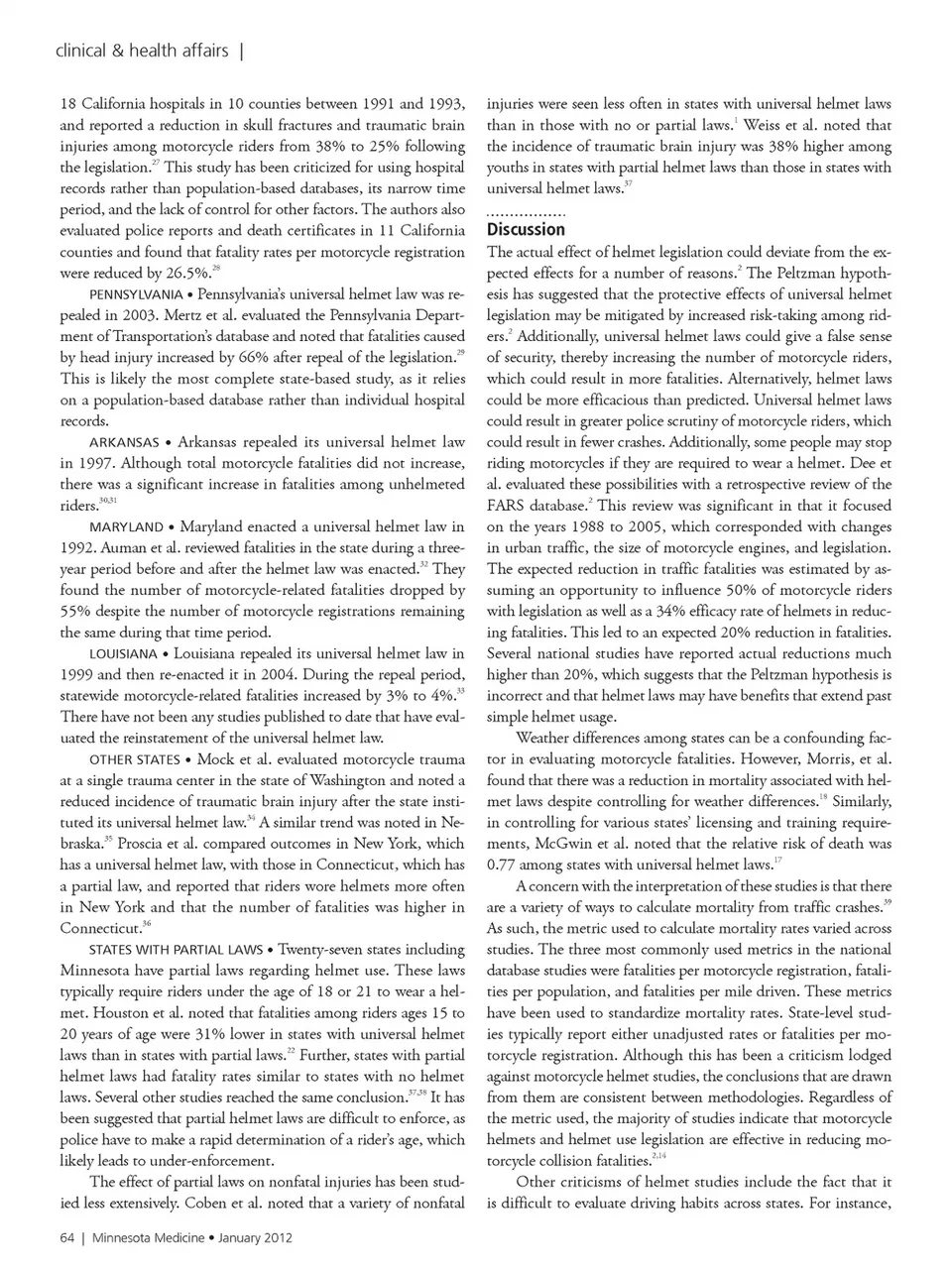 clinical & health affairs |

18 California hospitals in 10 counties between 1991 and 1993, and reported a reduction in skull fractures and traumatic brain injuries among motorcycle riders from 38% to 25% following the legislation.$^{27}$ This study has been criticized for using hospital records rather than population-based databases, its narrow time period, and the lack of control for other factors. The authors also evaluated police reports and death certificates in 11 California counties and found that fatality rates per motorcycle registration were reduced by 26.5%.$^{28}$

PENNSYLVANIA • Pennsylvania's universal helmet law was repealed in 2003. Mertz et al. evaluated the Pennsylvania Department of Transportation's database and noted that fatalities caused by head injury increased by 66% after repeal of the legislation.$^{29}$ This is likely the most complete state-based study, as it relies on a population-based database rather than individual hospital records.

ARKANSAS • Arkansas repealed its universal helmet law in 1997. Although total motorcycle fatalities did not increase, there was a significant increase in fatalities among unhelmeted riders.$^{30,31}$

MARYLAND • Maryland enacted a universal helmet law in 1992. Auman et al. reviewed fatalities in the state during a three-year period before and after the helmet law was enacted.$^{32}$ They found the number of motorcycle-related fatalities dropped by 55% despite the number of motorcycle registrations remaining the same during that time period.

LOUISIANA • Louisiana repealed its universal helmet law in 1999 and then re-enacted it in 2004. During the repeal period, statewide motorcycle-related fatalities increased by 3% to 4%.$^{33}$ There have not been any studies published to date that have evaluated the reinstatement of the universal helmet law.

OTHER STATES • Mock et al. evaluated motorcycle trauma at a single trauma center in the state of Washington and noted a reduced incidence of traumatic brain injury after the state instituted its universal helmet law.$^{34}$ A similar trend was noted in Nebraska.$^{35}$ Proscia et al. compared outcomes in New York, which has a universal helmet law, with those in Connecticut, which has a partial law, and reported that riders wore helmets more often in New York and that the number of fatalities was higher in Connecticut.$^{36}$

STATES WITH PARTIAL LAWS • Twenty-seven states including Minnesota have partial laws regarding helmet use. These laws typically require riders under the age of 18 or 21 to wear a helmet. Houston et al. noted that fatalities among riders ages 15 to 20 years of age were 31% lower in states with universal helmet laws than in states with partial laws.$^{22}$ Further, states with partial helmet laws had fatality rates similar to states with no helmet laws. Several other studies reached the same conclusion.$^{37,38}$ It has been suggested that partial helmet laws are difficult to enforce, as police have to make a rapid determination of a rider's age, which likely leads to under-enforcement.

The effect of partial laws on nonfatal injuries has been studied less extensively. Coben et al. noted that a variety of nonfatal injuries were seen less often in states with universal helmet laws than in those with no or partial laws.$^{1}$ Weiss et al. noted that the incidence of traumatic brain injury was 38% higher among youths in states with partial helmet laws than those in states with universal helmet laws.$^{37}$

Discussion
The actual effect of helmet legislation could deviate from the expected effects for a number of reasons.$^{2}$ The Peltzman hypothesis has suggested that the protective effects of universal helmet legislation may be mitigated by increased risk-taking among riders.$^{2}$ Additionally, universal helmet laws could give a false sense of security, thereby increasing the number of motorcycle riders, which could result in more fatalities. Alternatively, helmet laws could be more efficacious than predicted. Universal helmet laws could result in greater police scrutiny of motorcycle riders, which could result in fewer crashes. Additionally, some people may stop riding motorcycles if they are required to wear a helmet. Dee et al. evaluated these possibilities with a retrospective review of the FARS database.$^{2}$ This review was significant in that it focused on the years 1988 to 2005, which corresponded with changes in urban traffic, the size of motorcycle engines, and legislation. The expected reduction in traffic fatalities was estimated by assuming an opportunity to influence 50% of motorcycle riders with legislation as well as a 34% efficacy rate of helmets in reducing fatalities. This led to an expected 20% reduction in fatalities. Several national studies have reported actual reductions much higher than 20%, which suggests that the Peltzman hypothesis is incorrect and that helmet laws may have benefits that extend past simple helmet usage.

Weather differences among states can be a confounding factor in evaluating motorcycle fatalities. However, Morris, et al. found that there was a reduction in mortality associated with helmet laws despite controlling for weather differences.$^{18}$ Similarly, in controlling for various states' licensing and training requirements, McGwin et al. noted that the relative risk of death was 0.77 among states with universal helmet laws.$^{17}$

A concern with the interpretation of these studies is that there are a variety of ways to calculate mortality from traffic crashes.$^{39}$ As such, the metric used to calculate mortality rates varied across studies. The three most commonly used metrics in the national database studies were fatalities per motorcycle registration, fatalities per population, and fatalities per mile driven. These metrics have been used to standardize mortality rates. State-level studies typically report either unadjusted rates or fatalities per motorcycle registration. Although this has been a criticism lodged against motorcycle helmet studies, the conclusions that are drawn from them are consistent between methodologies. Regardless of the metric used, the majority of studies indicate that motorcycle helmets and helmet use legislation are effective in reducing motorcycle collision fatalities.$^{2,14}$

Other criticisms of helmet studies include the fact that it is difficult to evaluate driving habits across states. For instance,

64 | Minnesota Medicine • January 2012